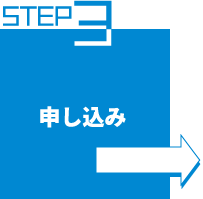 STEP 3

申し込み